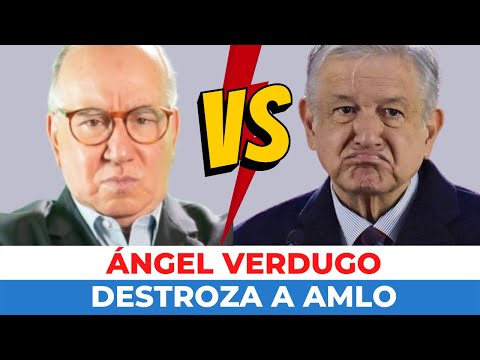 VS

ÁNGEL VERDUGO
DESTROZA A AMLO